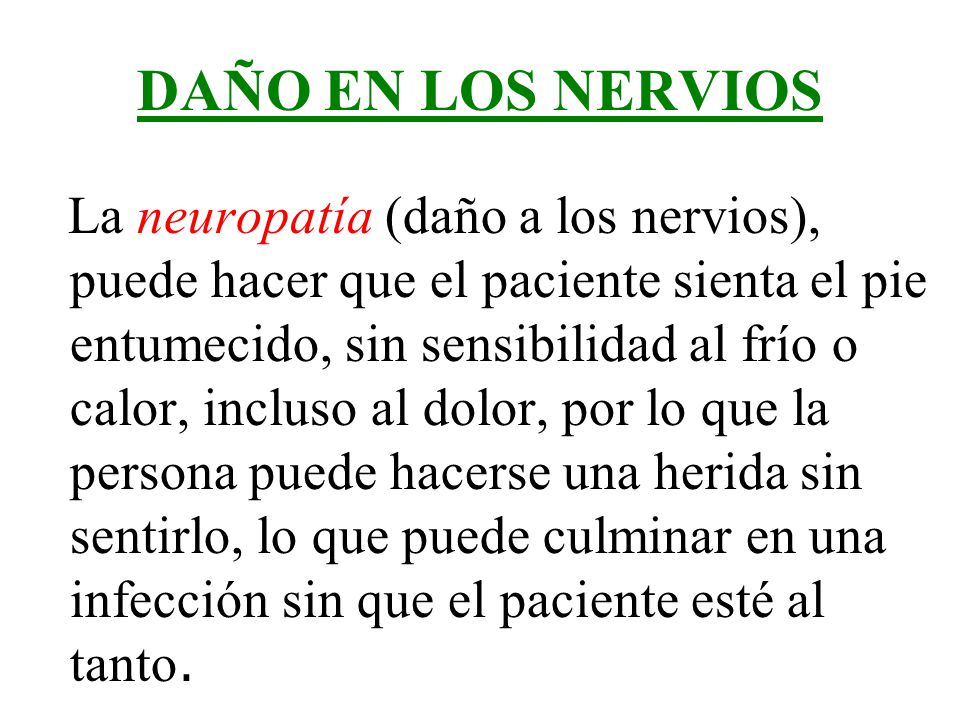 DAÑO EN LOS NERVIOS

La neuropatía (daño a los nervios), puede hacer que el paciente sienta el pie entumecido, sin sensibilidad al frío o calor, incluso al dolor, por lo que la persona puede hacerse una herida sin sentirlo, lo que puede culminar en una infección sin que el paciente esté al tanto.